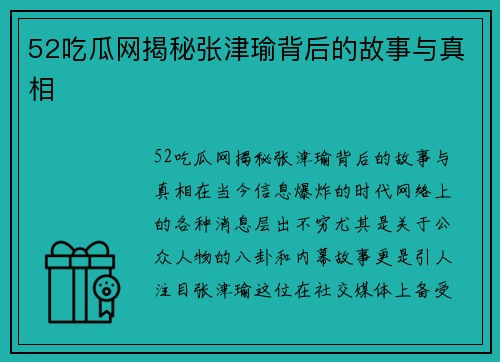 52吃瓜网揭秘张津瑜背后的故事与真相

52吃瓜网揭秘张津瑜背后的故事与真相在当今信息爆炸的时代网络上的各种消息层出不穷尤其是关于公众人物的八卦和内幕故事更是引人注目张津瑜这位在社交媒体上备受